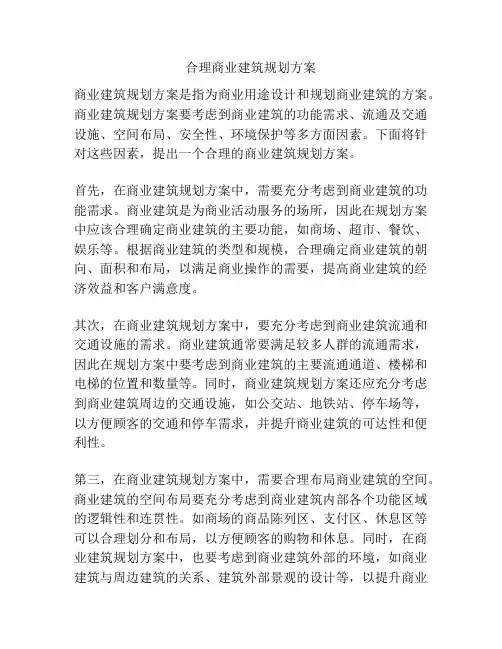 合理商业建筑规划方案

商业建筑规划方案是指为商业用途设计和规划商业建筑的方案。商业建筑规划方案要考虑到商业建筑的功能需求、流通及交通设施、空间布局、安全性、环境保护等多方面因素。下面将针对这些因素，提出一个合理的商业建筑规划方案。

首先，在商业建筑规划方案中，需要充分考虑到商业建筑的功能需求。商业建筑是为商业活动服务的场所，因此在规划方案中应该合理确定商业建筑的主要功能，如商场、超市、餐饮、娱乐等。根据商业建筑的类型和规模，合理确定商业建筑的朝向、面积和布局，以满足商业操作的需要，提高商业建筑的经济效益和客户满意度。

其次，在商业建筑规划方案中，要充分考虑到商业建筑流通和交通设施的需求。商业建筑通常要满足较多人群的流通需求，因此在规划方案中要考虑到商业建筑的主要流通通道、楼梯和电梯的位置和数量等。同时，商业建筑规划方案还应充分考虑到商业建筑周边的交通设施，如公交站、地铁站、停车场等，以方便顾客的交通和停车需求，并提升商业建筑的可达性和便利性。

第三，在商业建筑规划方案中，需要合理布局商业建筑的空间。商业建筑的空间布局要充分考虑到商业建筑内部各个功能区域的逻辑性和连贯性。如商场的商品陈列区、支付区、休息区等可以合理划分和布局，以方便顾客的购物和休息。同时，在商业建筑规划方案中，也要考虑到商业建筑外部的环境，如商业建筑与周边建筑的关系、建筑外部景观的设计等，以提升商业